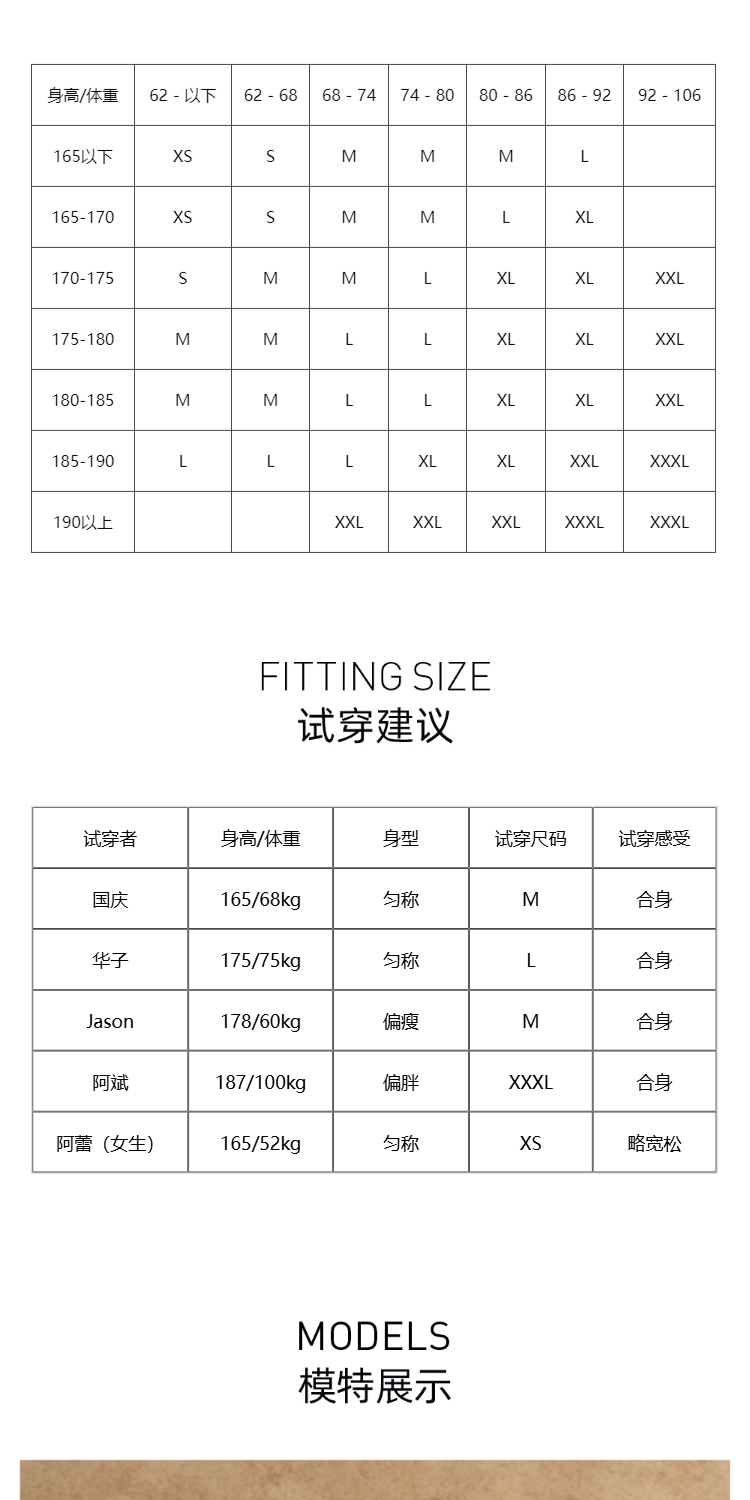 | 身高/体重 | 62 - 以下 | 62 - 68 | 68 - 74 | 74 - 80 | 80 - 86 | 86 - 92 | 92 - 106 |
|---|---|---|---|---|---|---|---|
| 165以下 | XS | S | M | M | M | L | |
| 165-170 | XS | S | M | M | L | XL | |
| 170-175 | S | M | M | L | XL | XL | XXL |
| 175-180 | M | M | L | L | XL | XL | XXL |
| 180-185 | M | M | L | L | XL | XL | XXL |
| 185-190 | L | L | L | XL | XL | XXL | XXXL |
| 190以上 | | | XXL | XXL | XXL | XXXL | XXXL |

FITTING SIZE
试穿建议

| 试穿者 | 身高/体重 | 身型 | 试穿尺码 | 试穿感受 |
|---|---|---|---|---|
| 国庆 | 165/68kg | 匀称 | M | 合身 |
| 华子 | 175/75kg | 匀称 | L | 合身 |
| Jason | 178/60kg | 偏瘦 | M | 合身 |
| 阿斌 | 187/100kg | 偏胖 | XXXL | 合身 |
| 阿蕾（女生） | 165/52kg | 匀称 | XS | 略宽松 |

MODELS
模特展示